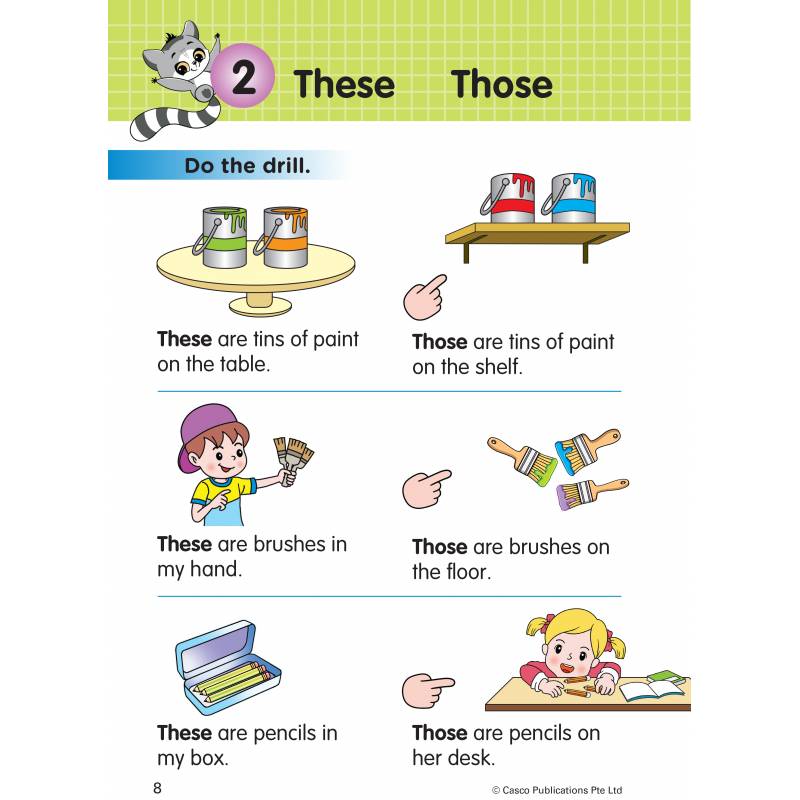 2 These Those

Do the drill.

These are tins of paint on the table.

Those are tins of paint on the shelf.

These are brushes in my hand.

Those are brushes on the floor.

These are pencils in my box.

Those are pencils on her desk.

8

© Casco Publications Pte Ltd